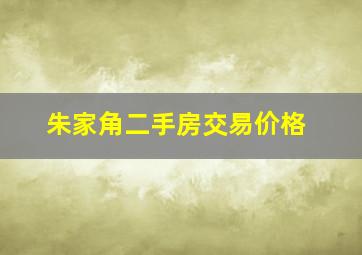 朱家角二手房交易价格